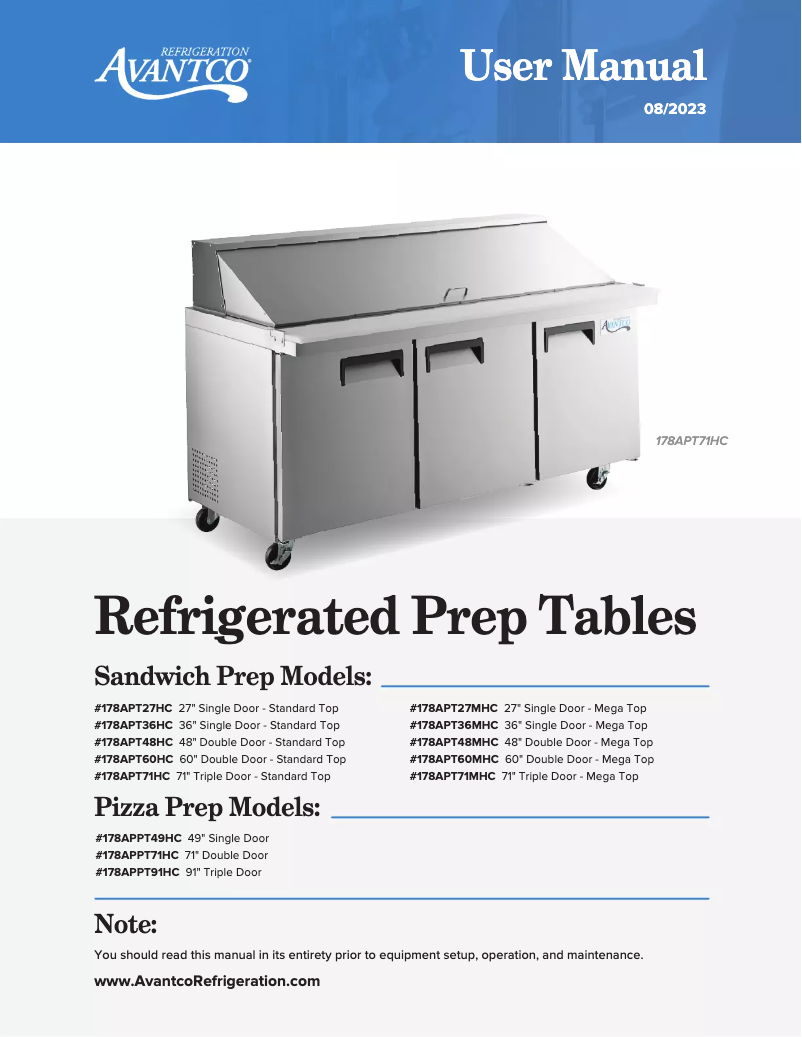 REFRIGERATION
AVANTCO

User Manual

08/2023

AVANTCO

178APT71HC

Refrigerated Prep Tables

Sandwich Prep Models:

#178APT27HC 27" Single Door - Standard Top
#178APT36HC 36" Single Door - Standard Top
#178APT48HC 48" Double Door - Standard Top
#178APT60HC 60" Double Door - Standard Top
#178APT71HC 71" Triple Door - Standard Top

#178APT27MHC 27" Single Door - Mega Top
#178APT36MHC 36" Single Door - Mega Top
#178APT48MHC 48" Double Door - Mega Top
#178APT60MHC 60" Double Door - Mega Top
#178APT71MHC 71" Triple Door - Mega Top

Pizza Prep Models:

#178APPT49HC 49" Single Door
#178APPT71HC 71" Double Door
#178APPT91HC 91" Triple Door

Note:

You should read this manual in its entirety prior to equipment setup, operation, and maintenance.

www.AvantcoRefrigeration.com